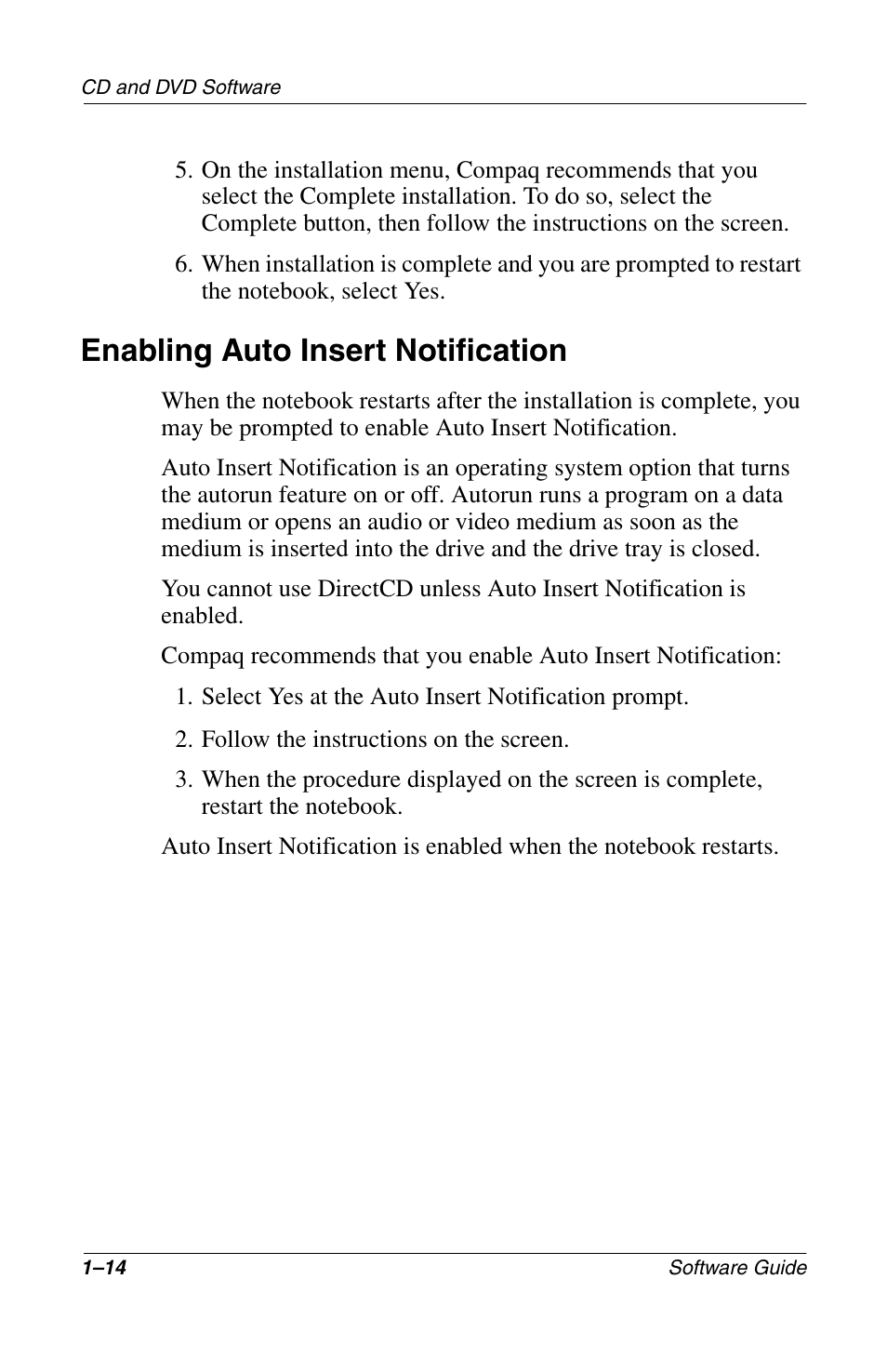 CD and DVD Software

5. On the installation menu, Compaq recommends that you select the Complete installation. To do so, select the Complete button, then follow the instructions on the screen.

6. When installation is complete and you are prompted to restart the notebook, select Yes.

Enabling Auto Insert Notification

When the notebook restarts after the installation is complete, you may be prompted to enable Auto Insert Notification.

Auto Insert Notification is an operating system option that turns the autorun feature on or off. Autorun runs a program on a data medium or opens an audio or video medium as soon as the medium is inserted into the drive and the drive tray is closed.

You cannot use DirectCD unless Auto Insert Notification is enabled.

Compaq recommends that you enable Auto Insert Notification:

1. Select Yes at the Auto Insert Notification prompt.

2. Follow the instructions on the screen.

3. When the procedure displayed on the screen is complete, restart the notebook.

Auto Insert Notification is enabled when the notebook restarts.

1–14

Software Guide